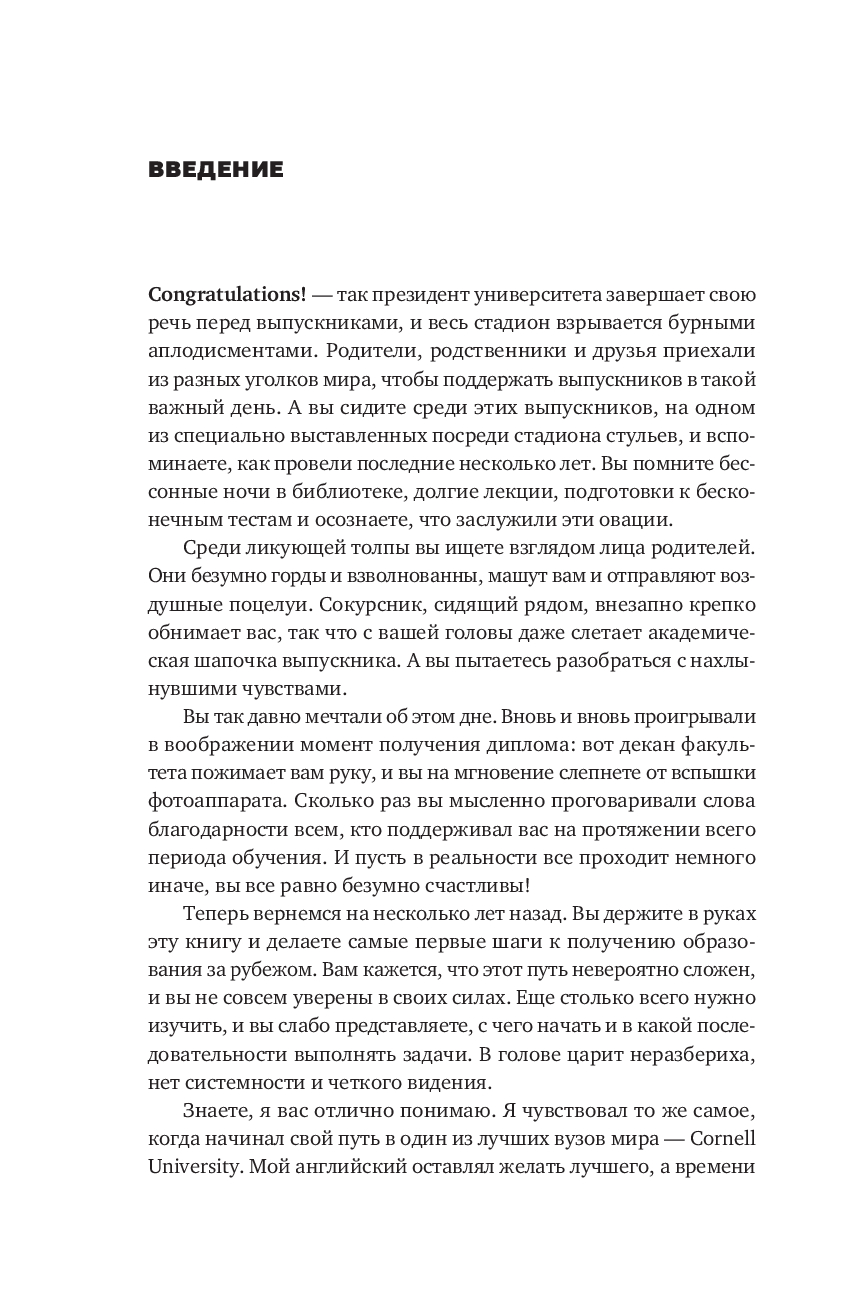 ВВЕДЕНИЕ

Congratulations! — так президент университета завершает свою речь перед выпускниками, и весь стадион взрывается бурными аплодисментами. Родители, родственники и друзья приехали из разных уголков мира, чтобы поддержать выпускников в такой важный день. А вы сидите среди этих выпускников, на одном из специально выставленных посреди стадиона стульев, и вспоминаете, как провели последние несколько лет. Вы помните бессонные ночи в библиотеке, долгие лекции, подготовки к бесконечным тестам и осознаете, что заслужили эти овации.

Среди ликующей толпы вы ищете взглядом лица родителей. Они безумно горды и взволнованны, машут вам и отправляют воздушные поцелуи. Сокурсник, сидящий рядом, внезапно крепко обнимает вас, так что с вашей головы даже слетает академическая шапочка выпускника. А вы пытаетесь разобраться с нахлынувшими чувствами.

Вы так давно мечтали об этом дне. Вновь и вновь проигрывали в воображении момент получения диплома: вот декан факультета пожимает вам руку, и вы на мгновение слепнете от вспышки фотоаппарата. Сколько раз вы мысленно проговаривали слова благодарности всем, кто поддерживал вас на протяжении всего периода обучения. И пусть в реальности все проходит немного иначе, вы все равно безумно счастливы!

Теперь вернемся на несколько лет назад. Вы держите в руках эту книгу и делаете самые первые шаги к получению образования за рубежом. Вам кажется, что этот путь невероятно сложен, и вы не совсем уверены в своих силах. Еще столько всего нужно изучить, и вы слабо представляете, с чего начать и в какой последовательности выполнять задачи. В голове царит неразбериха, нет системности и четкого видения.

Знаете, я вас отлично понимаю. Я чувствовал то же самое, когда начинал свой путь в один из лучших вузов мира — Cornell University. Мой английский оставлял желать лучшего, а времени